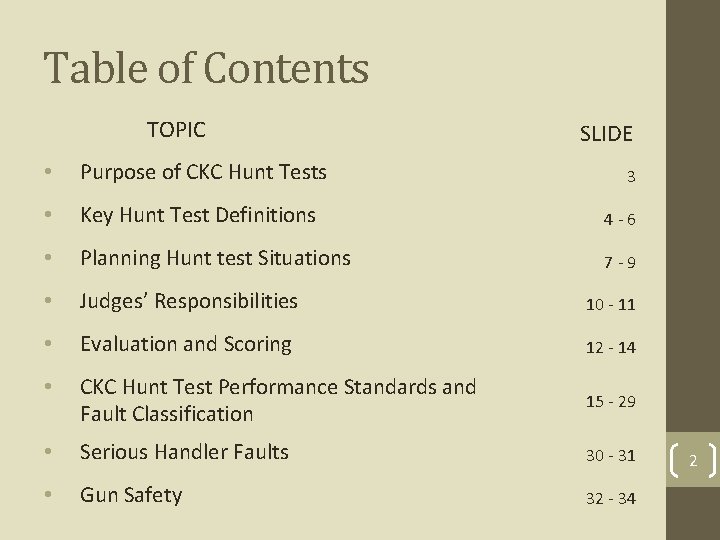 Table of Contents

| TOPIC | SLIDE |
|---|---|
| • Purpose of CKC Hunt Tests | 3 |
| • Key Hunt Test Definitions | 4 - 6 |
| • Planning Hunt test Situations | 7 - 9 |
| • Judges' Responsibilities | 10 - 11 |
| • Evaluation and Scoring | 12 - 14 |
| • CKC Hunt Test Performance Standards and Fault Classification | 15 - 29 |
| • Serious Handler Faults | 30 - 31 |
| • Gun Safety | 32 - 34 |

2